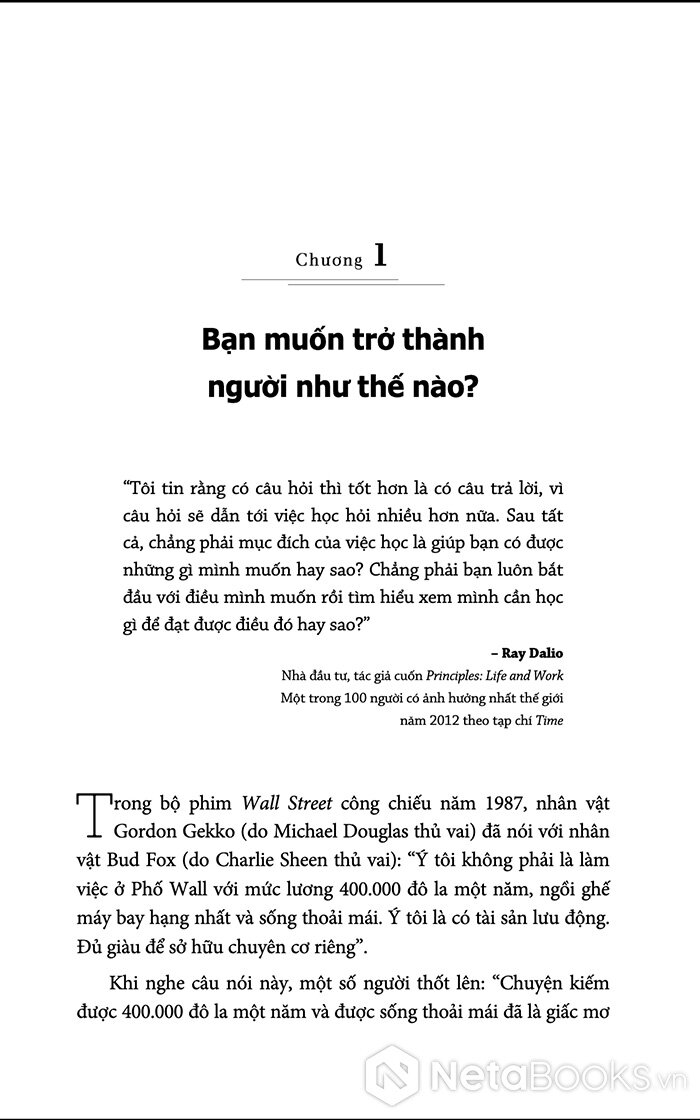 Chương 1

Bạn muốn trở thành người như thế nào?

"Tôi tin rằng có câu hỏi thì tốt hơn là có câu trả lời, vì câu hỏi sẽ dẫn tới việc học hỏi nhiều hơn nữa. Sau tất cả, chẳng phải mục đích của việc học là giúp bạn có được những gì mình muốn hay sao? Chẳng phải bạn luôn bắt đầu với điều mình muốn rồi tìm hiểu xem mình cần học gì để đạt được điều đó hay sao?"

– Ray Dalio

Nhà đầu tư, tác giả cuốn Principles: Life and Work
Một trong 100 người có ảnh hưởng nhất thế giới năm 2012 theo tạp chí Time

Trong bộ phim Wall Street công chiếu năm 1987, nhân vật Gordon Gekko (do Michael Douglas thủ vai) đã nói với nhân vật Bud Fox (do Charlie Sheen thủ vai): "Ý tôi không phải là làm việc ở Phố Wall với mức lương 400.000 đô la một năm, ngồi ghế máy bay hạng nhất và sống thoải mái. Ý tôi là có tài sản lưu động. Đủ giàu để sở hữu chuyên cơ riêng".

Khi nghe câu nói này, một số người thốt lên: "Chuyện kiếm được 400.000 đô la một năm và được sống thoải mái đã là giấc mơ

NetaBooks.vn